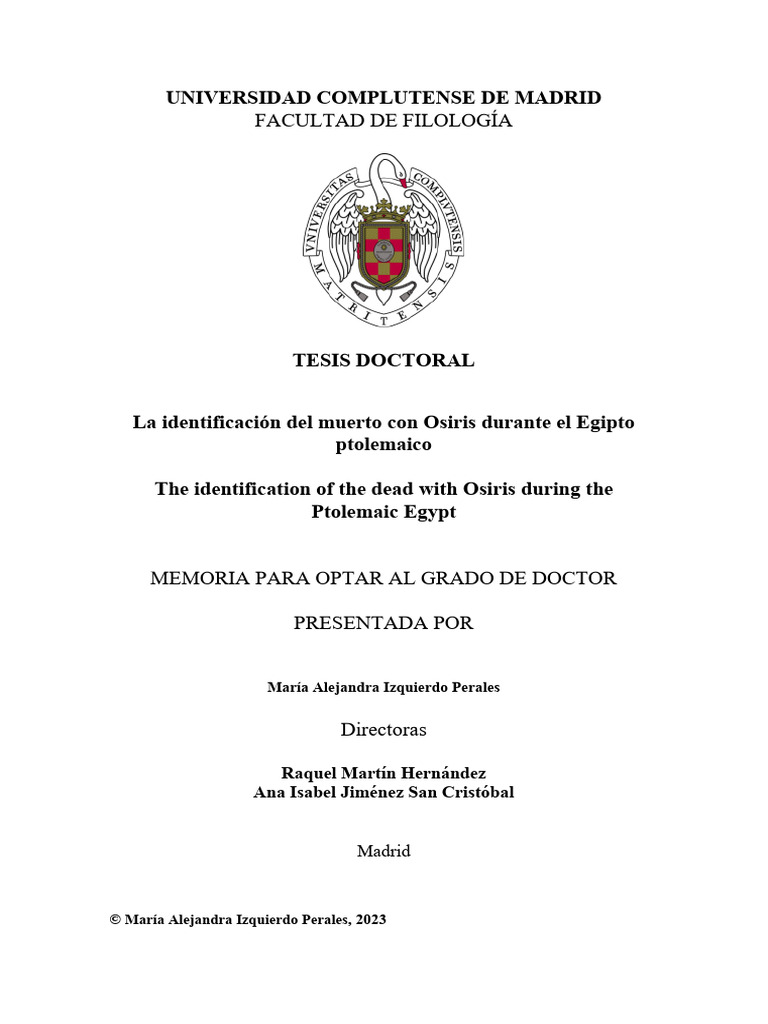 UNIVERSIDAD COMPLUTENSE DE MADRID
FACULTAD DE FILOLOGÍA

VNIVERSITAS COMPLVTENSIS MATRITENSIS

TESIS DOCTORAL

La identificación del muerto con Osiris durante el Egipto ptolemaico

The identification of the dead with Osiris during the Ptolemaic Egypt

MEMORIA PARA OPTAR AL GRADO DE DOCTOR

PRESENTADA POR

María Alejandra Izquierdo Perales

Directoras

Raquel Martín Hernández
Ana Isabel Jiménez San Cristóbal

Madrid

© María Alejandra Izquierdo Perales, 2023